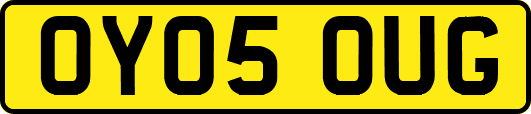 OY05 OUG